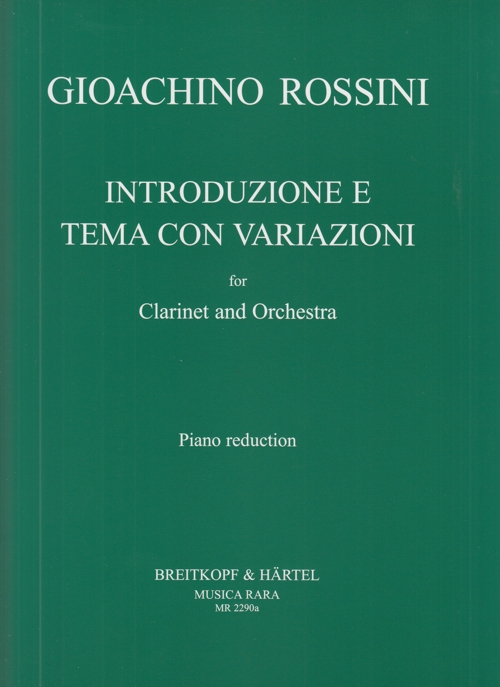 GIOACHINO ROSSINI

INTRODUZIONE E
TEMA CON VARIAZIONI

for
Clarinet and Orchestra

Piano reduction

BREITKOPF & HÄRTEL
MUSICA RARA
MR 2290a